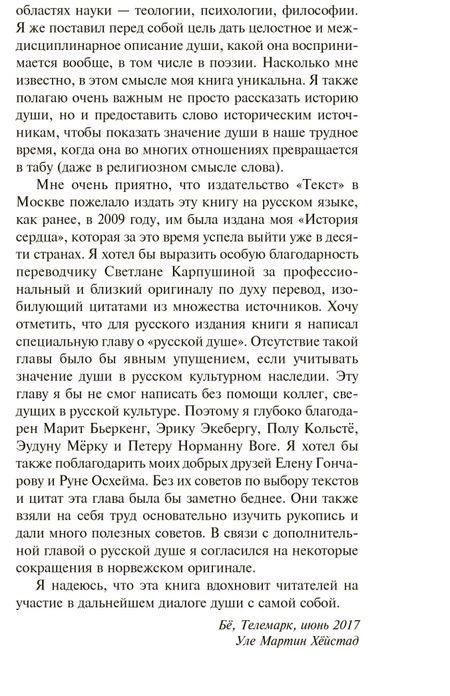 областях науки — теологии, психологии, философии. Я же поставил перед собой цель дать целостное и междисциплинарное описание души, какой она воспринимается вообще, в том числе в поэзии. Насколько мне известно, в этом смысле моя книга уникальна. Я также полагаю очень важным не просто рассказать историю души, но и предоставить слово историческим источникам, чтобы показать значение души в наше трудное время, когда она во многих отношениях превращается в табу (даже в религиозном смысле слова).

Мне очень приятно, что издательство «Текст» в Москве пожелало издать эту книгу на русском языке, как ранее, в 2009 году, им была издана моя «История сердца», которая за это время успела выйти уже в десяти странах. Я хотел бы выразить особую благодарность переводчику Светлане Карпушиной за профессиональный и близкий оригиналу по духу перевод, изобилующий цитатами из множества источников. Хочу отметить, что для русского издания книги я написал специальную главу о «русской душе». Отсутствие такой главы было бы явным упущением, если учитывать значение души в русском культурном наследии. Эту главу я бы не смог написать без помощи коллег, сведущих в русской культуре. Поэтому я глубоко благодарен Марит Бьеркенг, Эрику Экебергу, Полу Кольстё, Эудуну Мёрку и Петеру Норманну Воге. Я хотел бы также поблагодарить моих добрых друзей Елену Гончарову и Руне Осхейма. Без их советов по выбору текстов и цитат эта глава была бы заметно беднее. Они также взяли на себя труд основательно изучить рукопись и дали много полезных советов. В связи с дополнительной главой о русской душе я согласился на некоторые сокращения в норвежском оригинале.

Я надеюсь, что эта книга вдохновит читателей на участие в дальнейшем диалоге души с самой собой.

Бё, Телемарк, июнь 2017
Уле Мартин Хёйстад